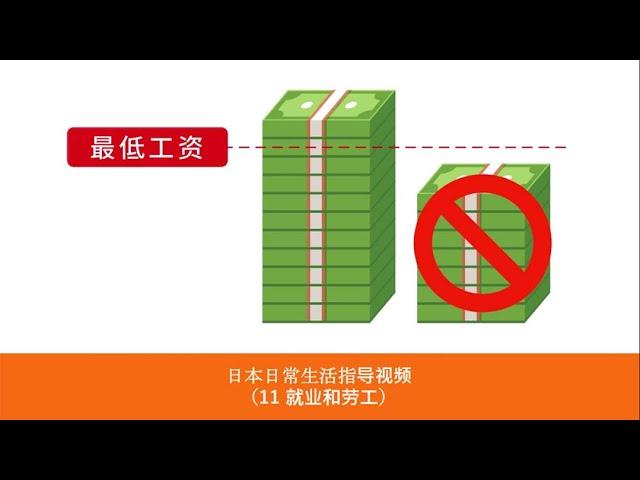 最低工资

日本日常生活指导视频
（11 就业和劳工）